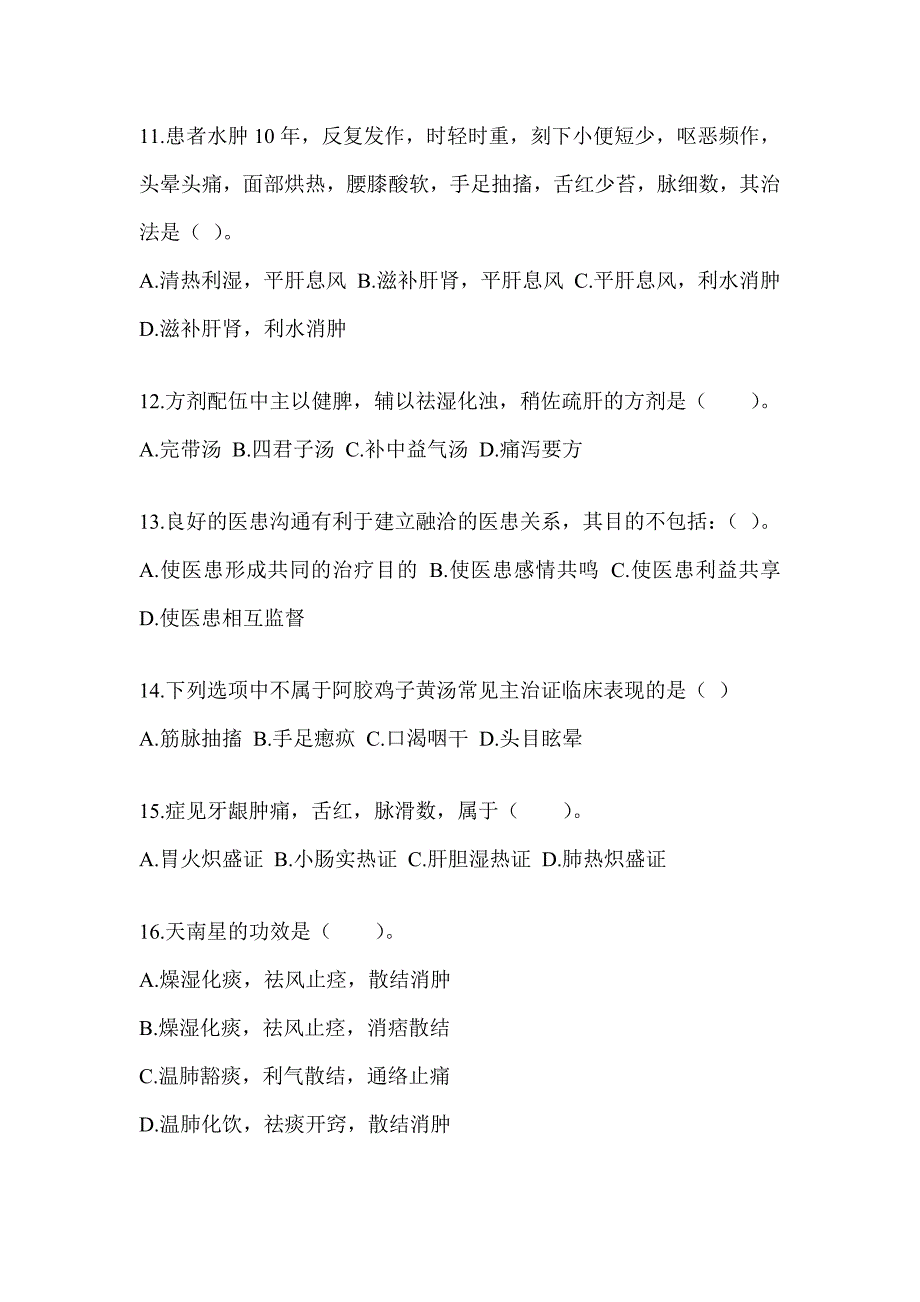 11.患者水肿 10 年，反复发作，时轻时重，刻下小便短少，呕恶频作，头晕头痛，面部烘热，腰膝酸软，手足抽搐，舌红少苔，脉细数，其治法是（ ）。

A.清热利湿，平肝息风 B.滋补肝肾，平肝息风 C.平肝息风，利水消肿 D.滋补肝肾，利水消肿

12.方剂配伍中主以健脾，辅以祛湿化浊，稍佐疏肝的方剂是（　　）。

A.完带汤 B.四君子汤 C.补中益气汤 D.痛泻要方

13.良好的医患沟通有利于建立融洽的医患关系，其目的不包括：（ ）。

A.使医患形成共同的治疗目的 B.使医患感情共鸣 C.使医患利益共享 D.使医患相互监督

14.下列选项中不属于阿胶鸡子黄汤常见主治证临床表现的是（ ）

A.筋脉抽搐 B.手足瘛疭 C.口渴咽干 D.头目眩晕

15.症见牙龈肿痛，舌红，脉滑数，属于（　　）。

A.胃火炽盛证 B.小肠实热证 C.肝胆湿热证 D.肺热炽盛证

16.天南星的功效是（　　）。

A.燥湿化痰，祛风止痉，散结消肿

B.燥湿化痰，祛风止痉，消痞散结

C.温肺豁痰，利气散结，通络止痛

D.温肺化饮，祛痰开窍，散结消肿